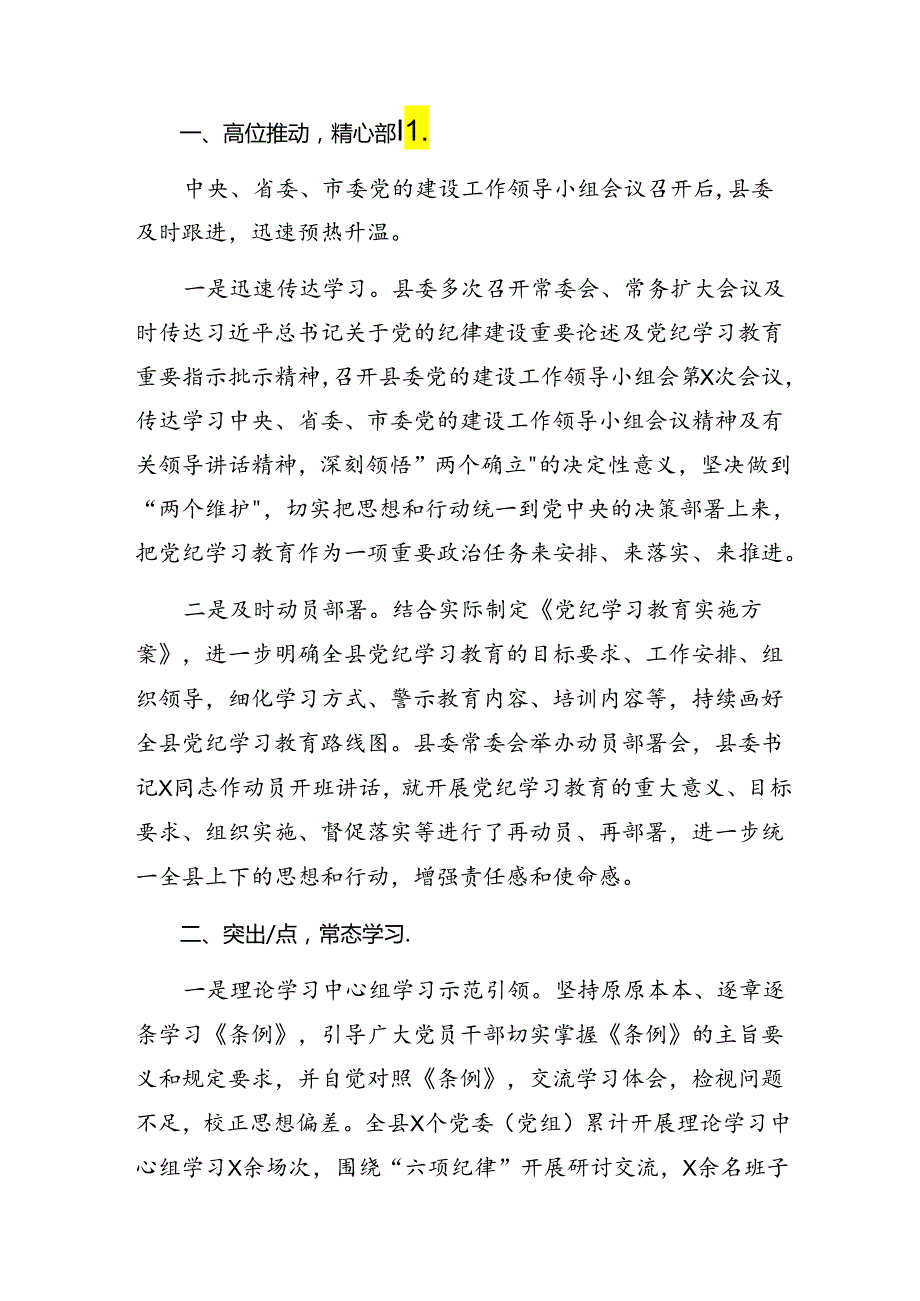 一、高位推动，精心部1.

中央、省委、市委党的建设工作领导小组会议召开后，县委及时跟进，迅速预热升温。

一是迅速传达学习。县委多次召开常委会、常务扩大会议及时传达习近平总书记关于党的纪律建设重要论述及党纪学习教育重要指示批示精神，召开县委党的建设工作领导小组会第X次会议，传达学习中央、省委、市委党的建设工作领导小组会议精神及有关领导讲话精神，深刻领悟”两个确立"的决定性意义，坚决做到“两个维护"，切实把思想和行动统一到党中央的决策部署上来，把党纪学习教育作为一项重要政治任务来安排、来落实、来推进。

二是及时动员部署。结合实际制定《党纪学习教育实施方案》，进一步明确全县党纪学习教育的目标要求、工作安排、组织领导，细化学习方式、警示教育内容、培训内容等，持续画好全县党纪学习教育路线图。县委常委会举办动员部署会，县委书记X同志作动员开班讲话，就开展党纪学习教育的重大意义、目标要求、组织实施、督促落实等进行了再动员、再部署，进一步统一全县上下的思想和行动，增强责任感和使命感。

二、突出/点，常态学习.

一是理论学习中心组学习示范引领。坚持原原本本、逐章逐条学习《条例》，引导广大党员干部切实掌握《条例》的主旨要义和规定要求，并自觉对照《条例》，交流学习体会，检视问题不足，校正思想偏差。全县X个党委（党组）累计开展理论学习中心组学习X余场次，围绕“六项纪律”开展研讨交流，X余名班子